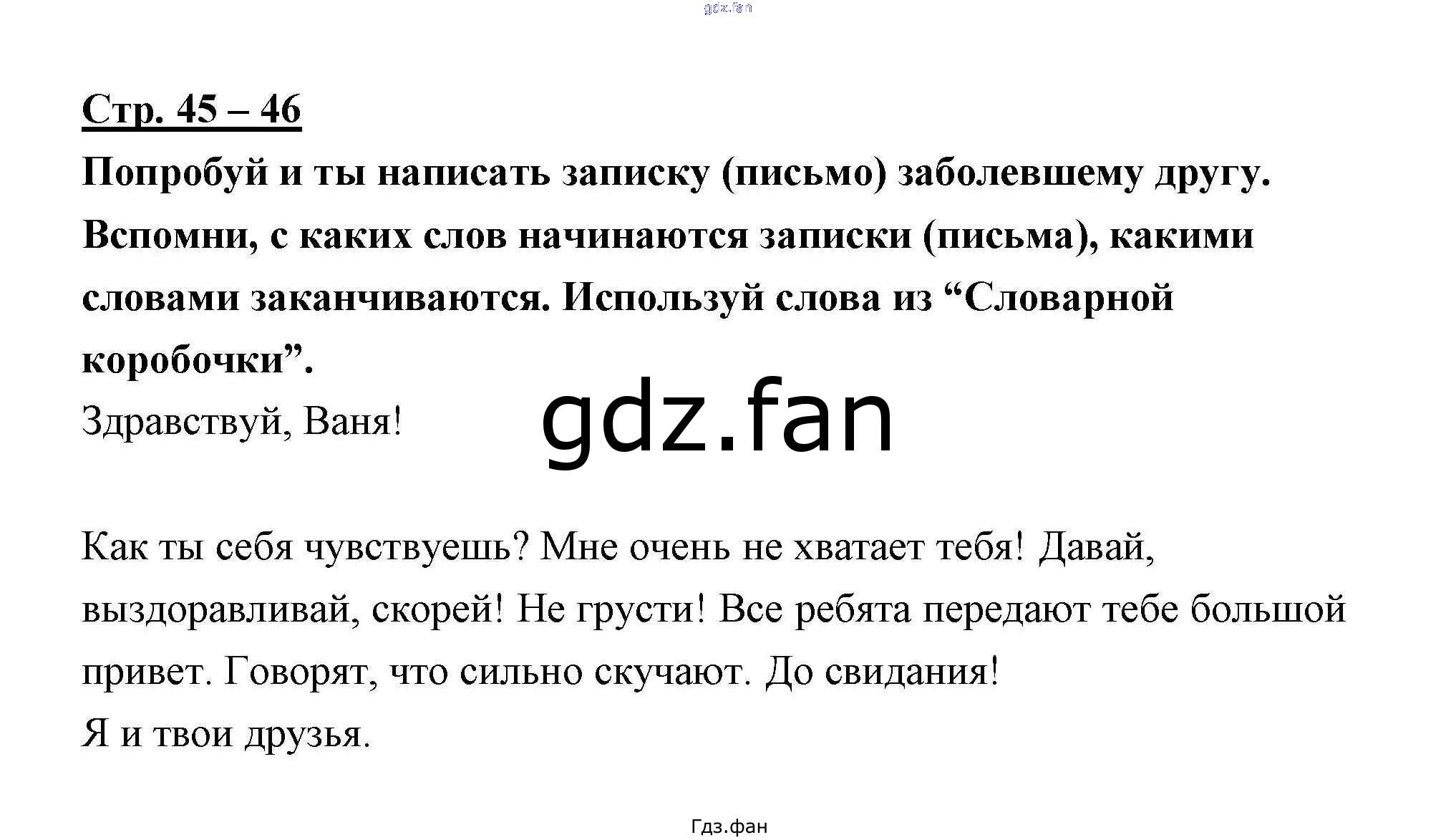 Стр. 45 – 46

Попробуй и ты написать записку (письмо) заболевшему другу. Вспомни, с каких слов начинаются записки (письма), какими словами заканчиваются. Используй слова из "Словарной коробочки".

Здравствуй, Ваня!

Как ты себя чувствуешь? Мне очень не хватает тебя! Давай, выздоравливай, скорей! Не грусти! Все ребята передают тебе большой привет. Говорят, что сильно скучают. До свидания!
Я и твои друзья.

Гдз.фан

gdz.fan